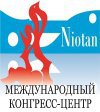 Niotan

МЕЖДУНАРОДНЫЙ
КОНГРЕСС-ЦЕНТР